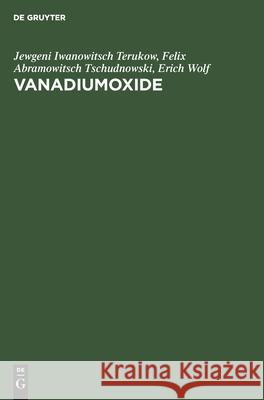 DE GRUYTER

Jewgeni Iwanowitsch Terukow, Felix Abramowitsch Tschudnowski, Erich Wolf

VANADIUMOXIDE

DE G

Kraina Książek